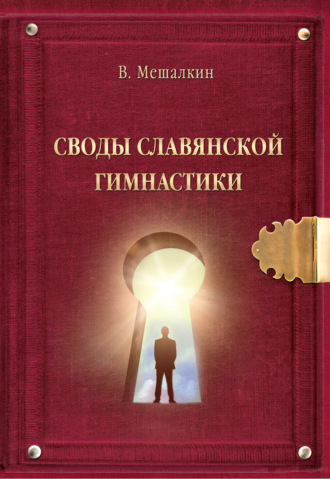 В. Мешалкин

СВОДЫ СЛАВЯНСКОЙ ГИМНАСТИКИ